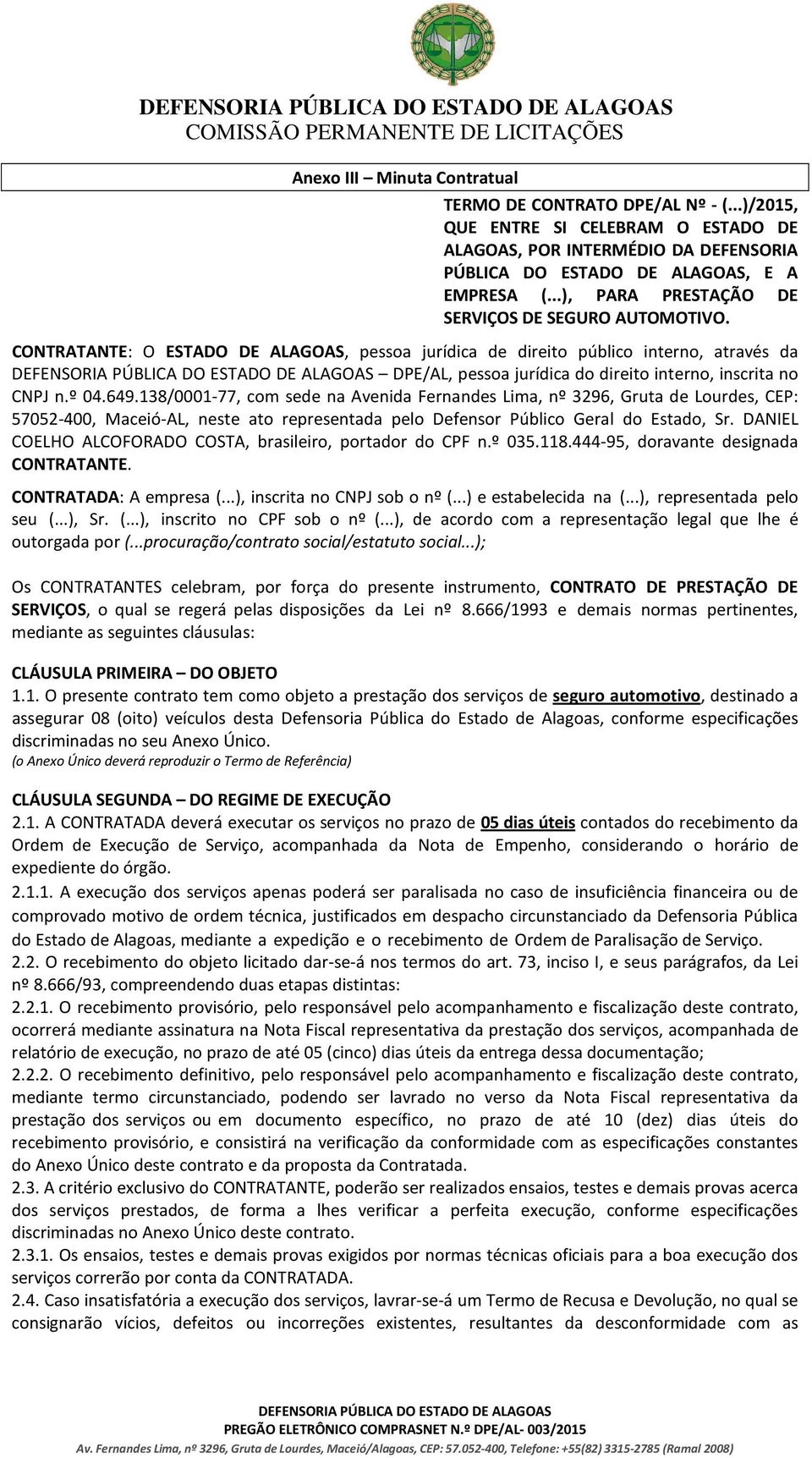 DEFENSORIA PÚBLICA DO ESTADO DE ALAGOAS
COMISSÃO PERMANENTE DE LICITAÇÕES

Anexo III – Minuta Contratual

TERMO DE CONTRATO DPE/AL Nº - (...)/2015, QUE ENTRE SI CELEBRAM O ESTADO DE ALAGOAS, POR INTERMÉDIO DA DEFENSORIA PÚBLICA DO ESTADO DE ALAGOAS, E A EMPRESA (...), PARA PRESTAÇÃO DE SERVIÇOS DE SEGURO AUTOMOTIVO.

CONTRATANTE: O ESTADO DE ALAGOAS, pessoa jurídica de direito público interno, através da DEFENSORIA PÚBLICA DO ESTADO DE ALAGOAS – DPE/AL, pessoa jurídica do direito interno, inscrita no CNPJ n.º 04.649.138/0001-77, com sede na Avenida Fernandes Lima, nº 3296, Gruta de Lourdes, CEP: 57052-400, Maceió-AL, neste ato representada pelo Defensor Público Geral do Estado, Sr. DANIEL COELHO ALCOFORADO COSTA, brasileiro, portador do CPF n.º 035.118.444-95, doravante designada CONTRATANTE.

CONTRATADA: A empresa (...), inscrita no CNPJ sob o nº (...) e estabelecida na (...), representada pelo seu (...), Sr. (...), inscrito no CPF sob o nº (...), de acordo com a representação legal que lhe é outorgada por (...procuração/contrato social/estatuto social...);

Os CONTRATANTES celebram, por força do presente instrumento, CONTRATO DE PRESTAÇÃO DE SERVIÇOS, o qual se regerá pelas disposições da Lei nº 8.666/1993 e demais normas pertinentes, mediante as seguintes cláusulas:

CLÁUSULA PRIMEIRA – DO OBJETO
1.1. O presente contrato tem como objeto a prestação dos serviços de seguro automotivo, destinado a assegurar 08 (oito) veículos desta Defensoria Pública do Estado de Alagoas, conforme especificações discriminadas no seu Anexo Único.
(o Anexo Único deverá reproduzir o Termo de Referência)

CLÁUSULA SEGUNDA – DO REGIME DE EXECUÇÃO
2.1. A CONTRATADA deverá executar os serviços no prazo de 05 dias úteis contados do recebimento da Ordem de Execução de Serviço, acompanhada da Nota de Empenho, considerando o horário de expediente do órgão.
2.1.1. A execução dos serviços apenas poderá ser paralisada no caso de insuficiência financeira ou de comprovado motivo de ordem técnica, justificados em despacho circunstanciado da Defensoria Pública do Estado de Alagoas, mediante a expedição e o recebimento de Ordem de Paralisação de Serviço.
2.2. O recebimento do objeto licitado dar-se-á nos termos do art. 73, inciso I, e seus parágrafos, da Lei nº 8.666/93, compreendendo duas etapas distintas:
2.2.1. O recebimento provisório, pelo responsável pelo acompanhamento e fiscalização deste contrato, ocorrerá mediante assinatura na Nota Fiscal representativa da prestação dos serviços, acompanhada de relatório de execução, no prazo de até 05 (cinco) dias úteis da entrega dessa documentação;
2.2.2. O recebimento definitivo, pelo responsável pelo acompanhamento e fiscalização deste contrato, mediante termo circunstanciado, podendo ser lavrado no verso da Nota Fiscal representativa da prestação dos serviços ou em documento específico, no prazo de até 10 (dez) dias úteis do recebimento provisório, e consistirá na verificação da conformidade com as especificações constantes do Anexo Único deste contrato e da proposta da Contratada.
2.3. A critério exclusivo do CONTRATANTE, poderão ser realizados ensaios, testes e demais provas acerca dos serviços prestados, de forma a lhes verificar a perfeita execução, conforme especificações discriminadas no Anexo Único deste contrato.
2.3.1. Os ensaios, testes e demais provas exigidos por normas técnicas oficiais para a boa execução dos serviços correrão por conta da CONTRATADA.
2.4. Caso insatisfatória a execução dos serviços, lavrar-se-á um Termo de Recusa e Devolução, no qual se consignarão vícios, defeitos ou incorreções existentes, resultantes da desconformidade com as

DEFENSORIA PÚBLICA DO ESTADO DE ALAGOAS
PREGÃO ELETRÔNICO COMPRASNET N.º DPE/AL- 003/2015
Av. Fernandes Lima, nº 3296, Gruta de Lourdes, Maceió/Alagoas, CEP: 57.052-400, Telefone: +55(82) 3315-2785 (Ramal 2008)